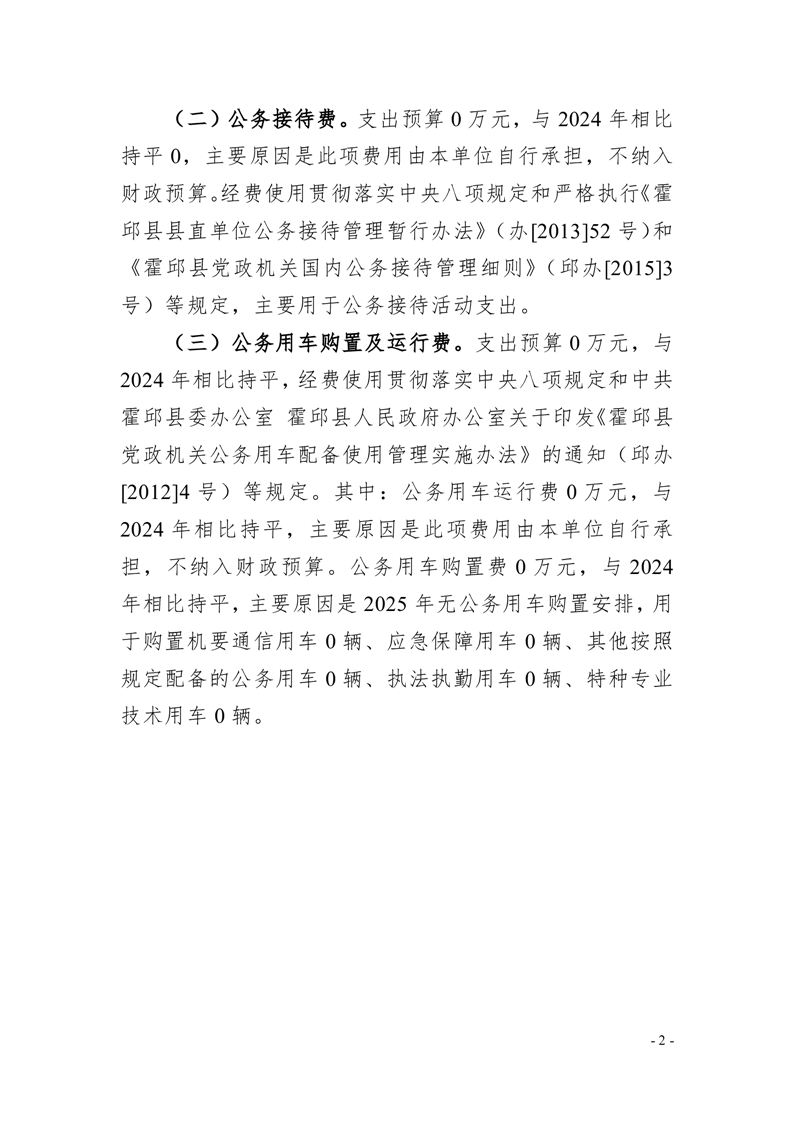 （二）公务接待费。支出预算0万元，与2024年相比持平0，主要原因是此项费用由本单位自行承担，不纳入财政预算。经费使用贯彻落实中央八项规定和严格执行《霍邱县县直单位公务接待管理暂行办法》（办[2013]52号）和《霍邱县党政机关国内公务接待管理细则》（邱办[2015]3号）等规定，主要用于公务接待活动支出。

（三）公务用车购置及运行费。支出预算0万元，与2024年相比持平，经费使用贯彻落实中央八项规定和中共霍邱县委办公室 霍邱县人民政府办公室关于印发《霍邱县党政机关公务用车配备使用管理实施办法》的通知（邱办[2012]4号）等规定。其中：公务用车运行费0万元，与2024年相比持平，主要原因是此项费用由本单位自行承担，不纳入财政预算。公务用车购置费0万元，与2024年相比持平，主要原因是2025年无公务用车购置安排，用于购置机要通信用车0辆、应急保障用车0辆、其他按照规定配备的公务用车0辆、执法执勤用车0辆、特种专业技术用车0辆。

- 2 -